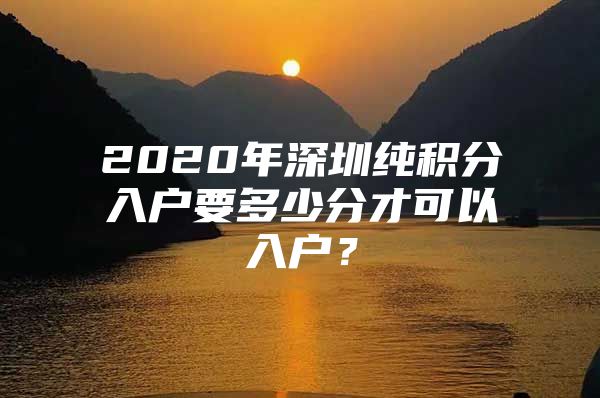 2020年深圳纯积分入户要多少分才可以入户？